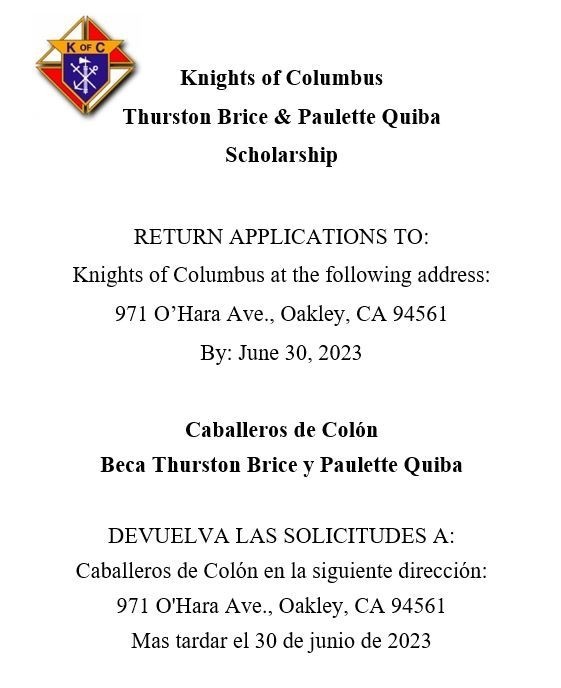 K OF C

Knights of Columbus
Thurston Brice & Paulette Quiba
Scholarship

RETURN APPLICATIONS TO:
Knights of Columbus at the following address:
971 O’Hara Ave., Oakley, CA 94561
By: June 30, 2023

Caballeros de Colón
Beca Thurston Brice y Paulette Quiba

DEVUELVA LAS SOLICITUDES A:
Caballeros de Colón en la siguiente dirección:
971 O'Hara Ave., Oakley, CA 94561
Mas tardar el 30 de junio de 2023